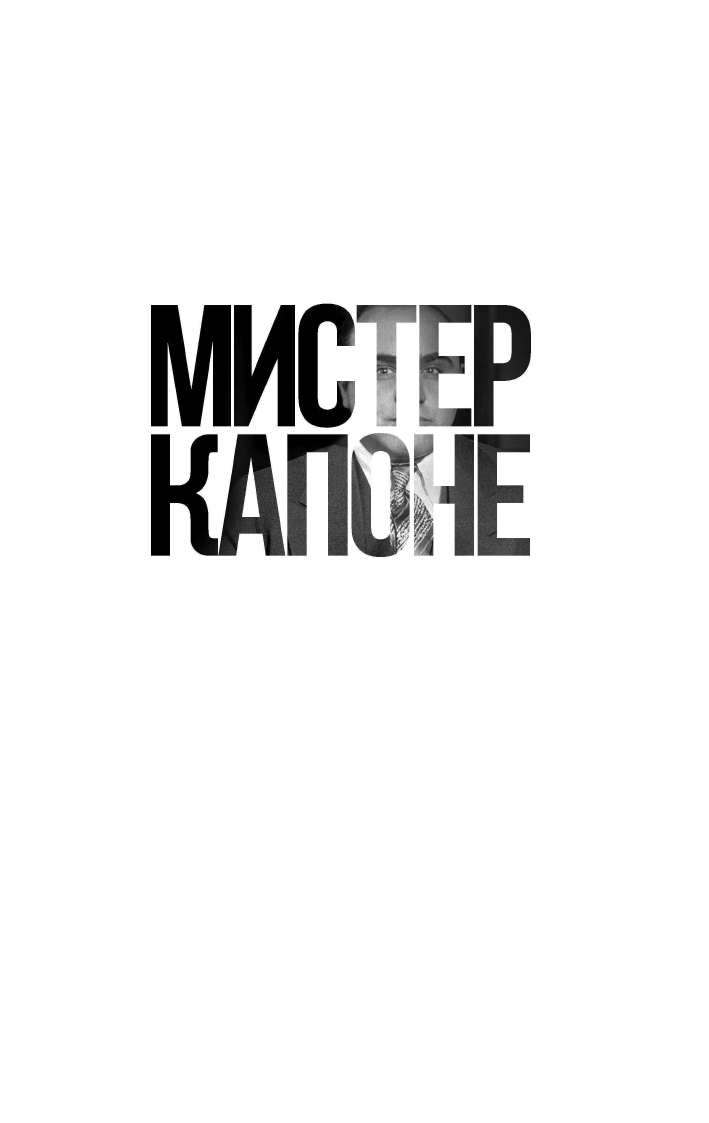 МИСТЕР
КАПОНЕ